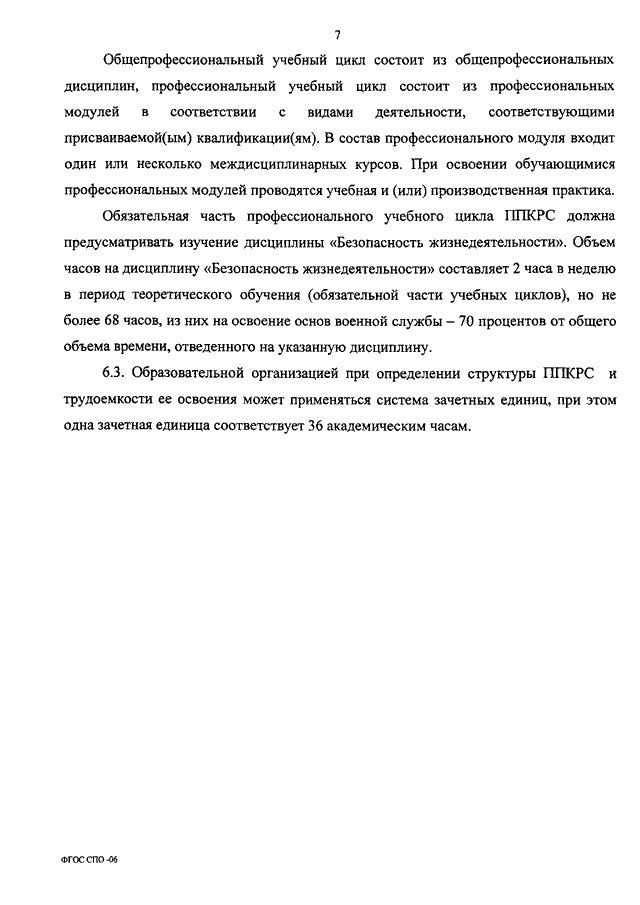 7

Общепрофессиональный учебный цикл состоит из общепрофессиональных дисциплин, профессиональный учебный цикл состоит из профессиональных модулей в соответствии с видами деятельности, соответствующими присваиваемой(ым) квалификации(ям). В состав профессионального модуля входит один или несколько междисциплинарных курсов. При освоении обучающимися профессиональных модулей проводятся учебная и (или) производственная практика.

Обязательная часть профессионального учебного цикла ППКРС должна предусматривать изучение дисциплины «Безопасность жизнедеятельности». Объем часов на дисциплину «Безопасность жизнедеятельности» составляет 2 часа в неделю в период теоретического обучения (обязательной части учебных циклов), но не более 68 часов, из них на освоение основ военной службы – 70 процентов от общего объема времени, отведенного на указанную дисциплину.

6.3. Образовательной организацией при определении структуры ППКРС и трудоемкости ее освоения может применяться система зачетных единиц, при этом одна зачетная единица соответствует 36 академическим часам.

ФГОС СПО -06